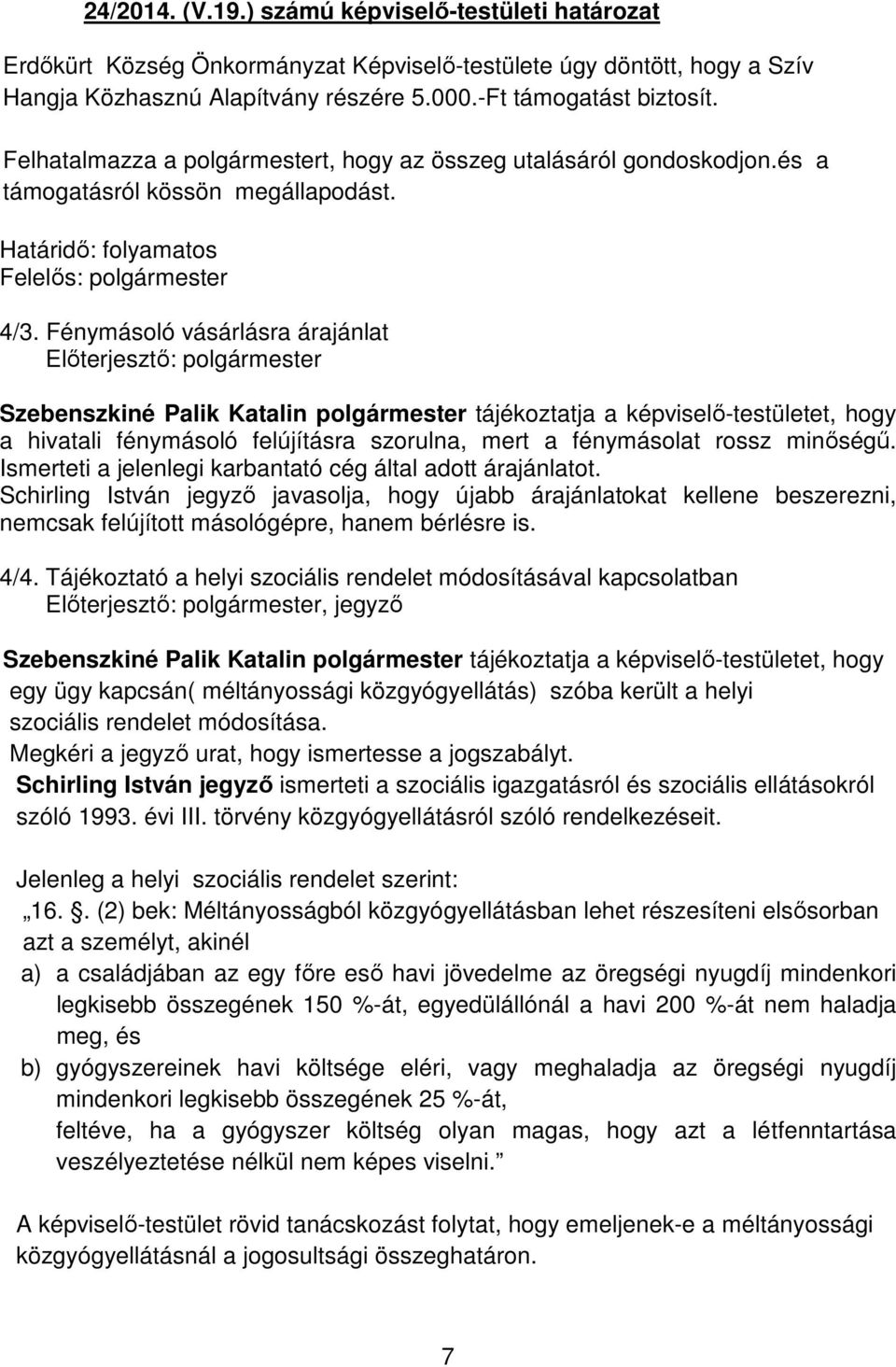 24/2014. (V.19.) számú képviselő-testületi határozat

Erdőkürt Község Önkormányzat Képviselő-testülete úgy döntött, hogy a Szív Hangja Közhasznú Alapítvány részére 5.000.-Ft támogatást biztosít.

Felhatalmazza a polgármestert, hogy az összeg utalásáról gondoskodjon.és a támogatásról kössön megállapodást.

Határidő: folyamatos
Felelős: polgármester

4/3. Fénymásoló vásárlásra árajánlat
Előterjesztő: polgármester

Szebenszkiné Palik Katalin polgármester tájékoztatja a képviselő-testületet, hogy a hivatali fénymásoló felújításra szorulna, mert a fénymásolat rossz minőségű. Ismerteti a jelenlegi karbantató cég által adott árajánlatot.
Schirling István jegyző javasolja, hogy újabb árajánlatokat kellene beszerezni, nemcsak felújított másológépre, hanem bérlésre is.

4/4. Tájékoztató a helyi szociális rendelet módosításával kapcsolatban
Előterjesztő: polgármester, jegyző

Szebenszkiné Palik Katalin polgármester tájékoztatja a képviselő-testületet, hogy egy ügy kapcsán( méltányossági közgyógyellátás) szóba került a helyi szociális rendelet módosítása.
Megkéri a jegyző urat, hogy ismertesse a jogszabályt.
Schirling István jegyző ismerteti a szociális igazgatásról és szociális ellátásokról szóló 1993. évi III. törvény közgyógyellátásról szóló rendelkezéseit.

Jelenleg a helyi szociális rendelet szerint:
„16. . (2) bek: Méltányosságból közgyógyellátásban lehet részesíteni elsősorban azt a személyt, akinél
a) a családjában az egy főre eső havi jövedelme az öregségi nyugdíj mindenkori legkisebb összegének 150 %-át, egyedülállónál a havi 200 %-át nem haladja meg, és
b) gyógyszereinek havi költsége eléri, vagy meghaladja az öregségi nyugdíj mindenkori legkisebb összegének 25 %-át,
feltéve, ha a gyógyszer költség olyan magas, hogy azt a létfenntartása veszélyeztetése nélkül nem képes viselni.”

A képviselő-testület rövid tanácskozást folytat, hogy emeljenek-e a méltányossági közgyógyellátásnál a jogosultsági összeghatáron.

7